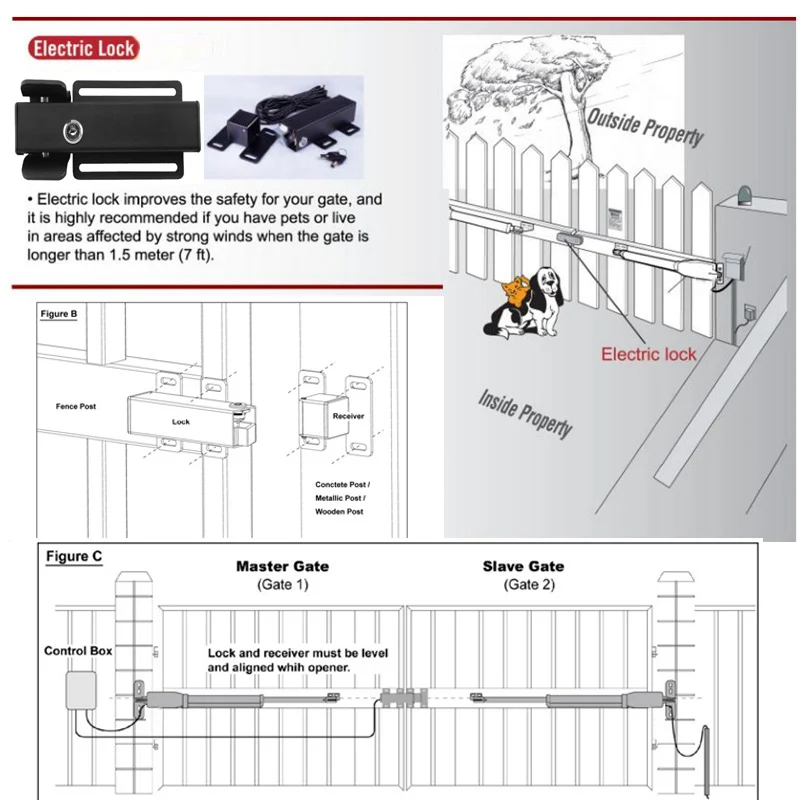 Electric Lock

• Electric lock improves the safety for your gate, and it is highly recommended if you have pets or live in areas affected by strong winds when the gate is longer than 1.5 meter (7 ft).

Outside Property

Electric lock

Inside Property

Figure B

Fence Post

Lock

Receiver

Conctete Post / Metallic Post / Wooden Post

Figure C

Master Gate
(Gate 1)

Slave Gate
(Gate 2)

Control Box

Lock and receiver must be level and aligned whih opener.